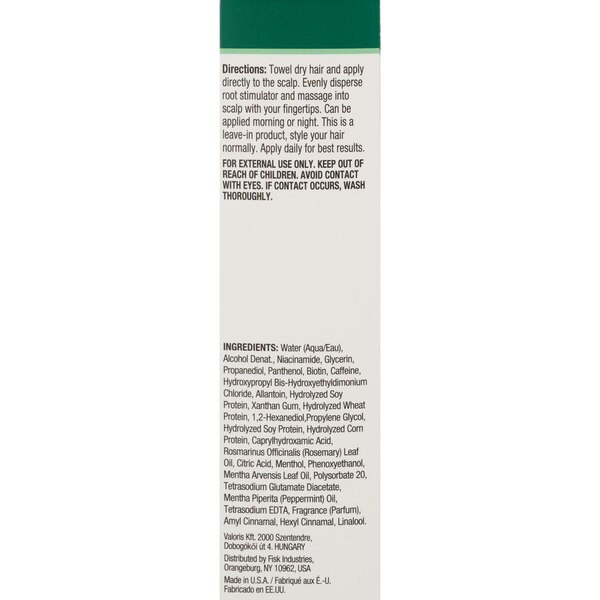 Directions: Towel dry hair and apply directly to the scalp. Evenly disperse root stimulator and massage into scalp with your fingertips. Can be applied morning or night. This is a leave-in product, style your hair normally. Apply daily for best results.

FOR EXTERNAL USE ONLY. KEEP OUT OF REACH OF CHILDREN. AVOID CONTACT WITH EYES. IF CONTACT OCCURS, WASH THOROUGHLY.

INGREDIENTS: Water (Aqua/Eau), Alcohol Denat., Niacinamide, Glycerin, Propanediol, Panthenol, Biotin, Caffeine, Hydroxypropyl Bis-Hydroxyethyldimonium Chloride, Allantoin, Hydrolyzed Soy Protein, Xanthan Gum, Hydrolyzed Wheat Protein, 1,2-Hexanediol,Propylene Glycol, Hydrolyzed Soy Protein, Hydrolyzed Corn Protein, Caprylhydroxamic Acid, Rosmarinus Officinalis (Rosemary) Leaf Oil, Citric Acid, Menthol, Phenoxyethanol, Mentha Arvensis Leaf Oil, Polysorbate 20, Tetrasodium Glutamate Diacetate, Mentha Piperita (Peppermint) Oil, Tetrasodium EDTA, Fragrance (Parfum), Amyl Cinnamal, Hexyl Cinnamal, Linalool.

Valoris Kft. 2000 Szentendre, Dobogókői út 4. HUNGARY

Distributed by Fisk Industries, Orangeburg, NY 10962, USA

Made in U.S.A. / Fabriqué aux É.-U. Fabricado en EE.UU.